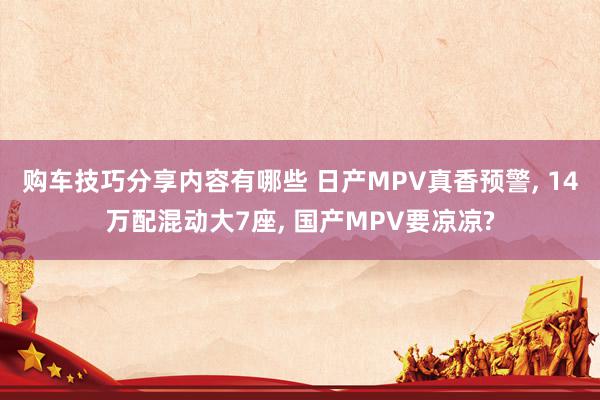 购车技巧分享内容有哪些 日产MPV真香预警, 14万配混动大7座, 国产MPV要凉凉?